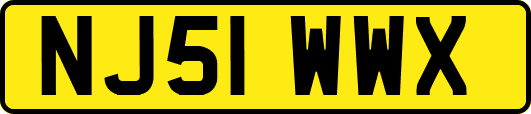 NJ51 WWX